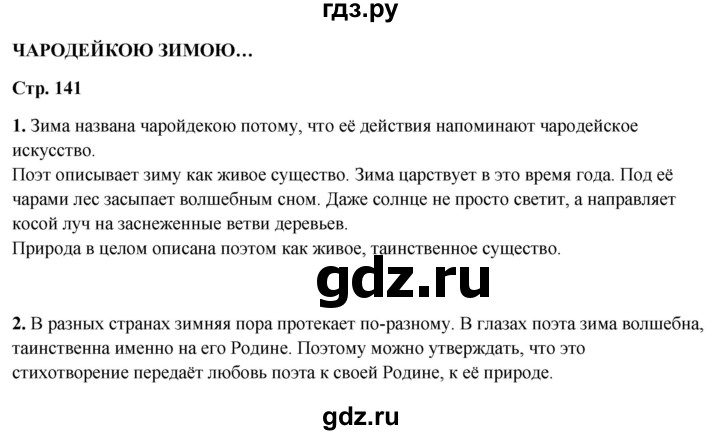 гдз.ру

ЧАРОДЕЙКОЮ ЗИМОЮ…

Стр. 141

1. Зима названа чаройдекою потому, что её действия напоминают чародейское искусство.
Поэт описывает зиму как живое существо. Зима царствует в это время года. Под её чарами лес засыпает волшебным сном. Даже солнце не просто светит, а направляет косой луч на заснеженные ветви деревьев.
Природа в целом описана поэтом как живое, таинственное существо.

gdz.ru

2. В разных странах зимняя пора протекает по-разному. В глазах поэта зима волшебна, таинственна именно на его Родине. Поэтому можно утверждать, что это стихотворение передаёт любовь поэта к своей Родине, к её природе.

gdz.ru